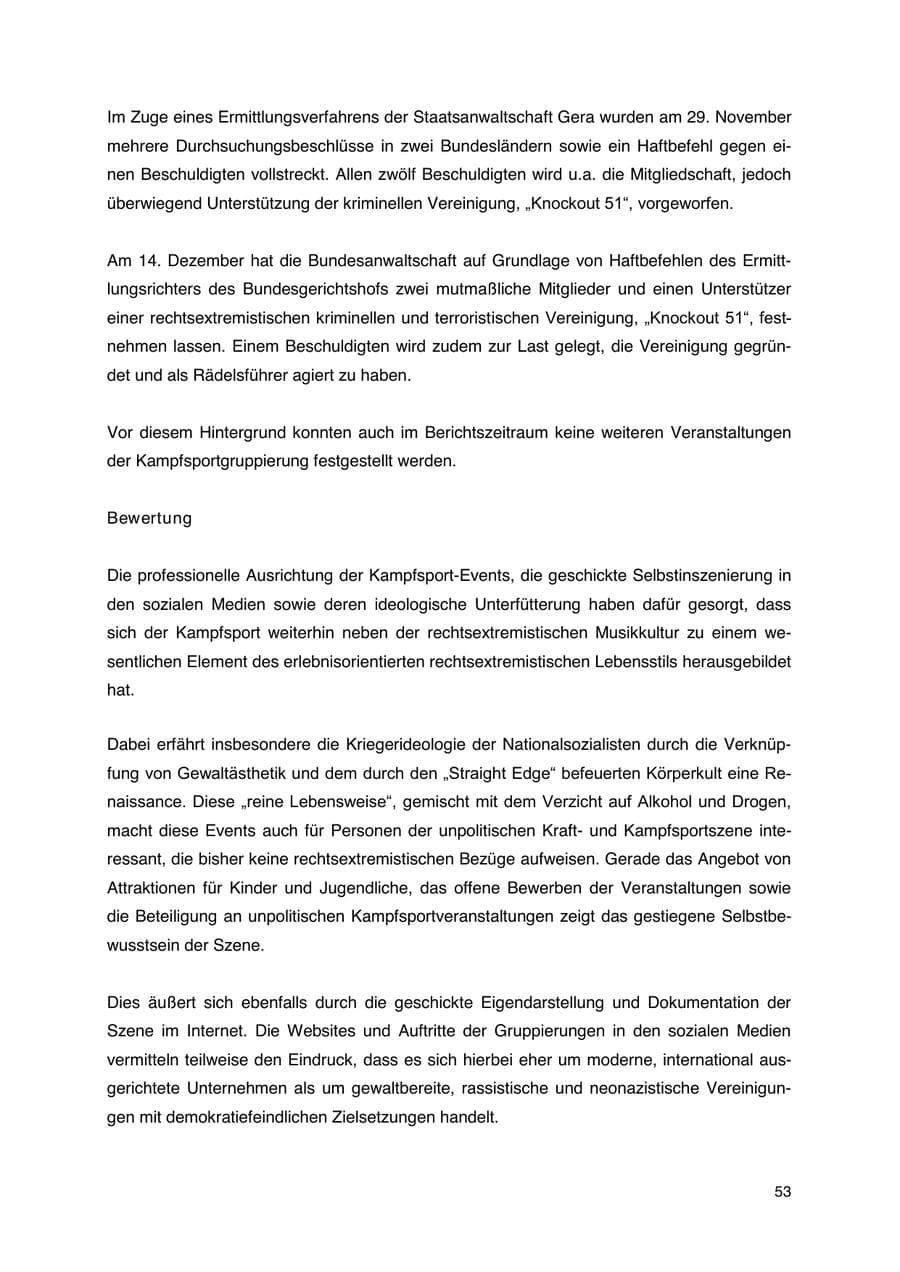 Im Zuge eines Ermittlungsverfahrens der Staatsanwaltschaft Gera wurden am 29. November mehrere Durchsuchungsbeschlüsse in zwei Bundesländern sowie ein Haftbefehl gegen einen Beschuldigten vollstreckt. Allen zwölf Beschuldigten wird u.a. die Mitgliedschaft, jedoch überwiegend Unterstützung der kriminellen Vereinigung, „Knockout 51“, vorgeworfen.

Am 14. Dezember hat die Bundesanwaltschaft auf Grundlage von Haftbefehlen des Ermittlungsrichters des Bundesgerichtshofs zwei mutmaßliche Mitglieder und einen Unterstützer einer rechtsextremistischen kriminellen und terroristischen Vereinigung, „Knockout 51“, festnehmen lassen. Einem Beschuldigten wird zudem zur Last gelegt, die Vereinigung gegründet und als Rädelsführer agiert zu haben.

Vor diesem Hintergrund konnten auch im Berichtszeitraum keine weiteren Veranstaltungen der Kampfsportgruppierung festgestellt werden.

Bewertung

Die professionelle Ausrichtung der Kampfsport-Events, die geschickte Selbstinszenierung in den sozialen Medien sowie deren ideologische Unterfütterung haben dafür gesorgt, dass sich der Kampfsport weiterhin neben der rechtsextremistischen Musikkultur zu einem wesentlichen Element des erlebnisorientierten rechtsextremistischen Lebensstils herausgebildet hat.

Dabei erfährt insbesondere die Kriegerideologie der Nationalsozialisten durch die Verknüpfung von Gewaltästhetik und dem durch den „Straight Edge“ befeuerten Körperkult eine Renaissance. Diese „reine Lebensweise“, gemischt mit dem Verzicht auf Alkohol und Drogen, macht diese Events auch für Personen der unpolitischen Kraft- und Kampfsportszene interessant, die bisher keine rechtsextremistischen Bezüge aufweisen. Gerade das Angebot von Attraktionen für Kinder und Jugendliche, das offene Bewerben der Veranstaltungen sowie die Beteiligung an unpolitischen Kampfsportveranstaltungen zeigt das gestiegene Selbstbewusstsein der Szene.

Dies äußert sich ebenfalls durch die geschickte Eigendarstellung und Dokumentation der Szene im Internet. Die Websites und Auftritte der Gruppierungen in den sozialen Medien vermitteln teilweise den Eindruck, dass es sich hierbei eher um moderne, international ausgerichtete Unternehmen als um gewaltbereite, rassistische und neonazistische Vereinigungen mit demokratiefeindlichen Zielsetzungen handelt.

53